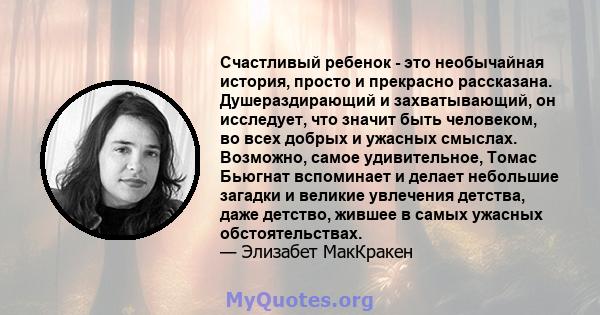 Счастливый ребенок - это необычайная история, просто и прекрасно рассказана. Душераздирающий и захватывающий, он исследует, что значит быть человеком, во всех добрых и ужасных смыслах. Возможно, самое удивительное, Томас Бьюгнат вспоминает и делает небольшие загадки и великие увлечения детства, даже детство, жившее в самых ужасных обстоятельствах.
— Элизабет МакКракен

MyQuotes.org